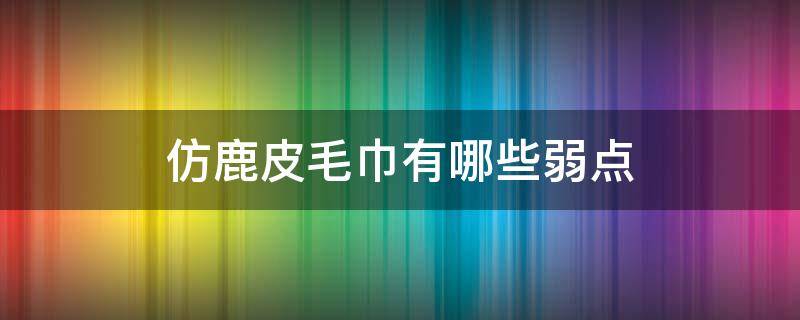 仿鹿皮毛巾有哪些弱点